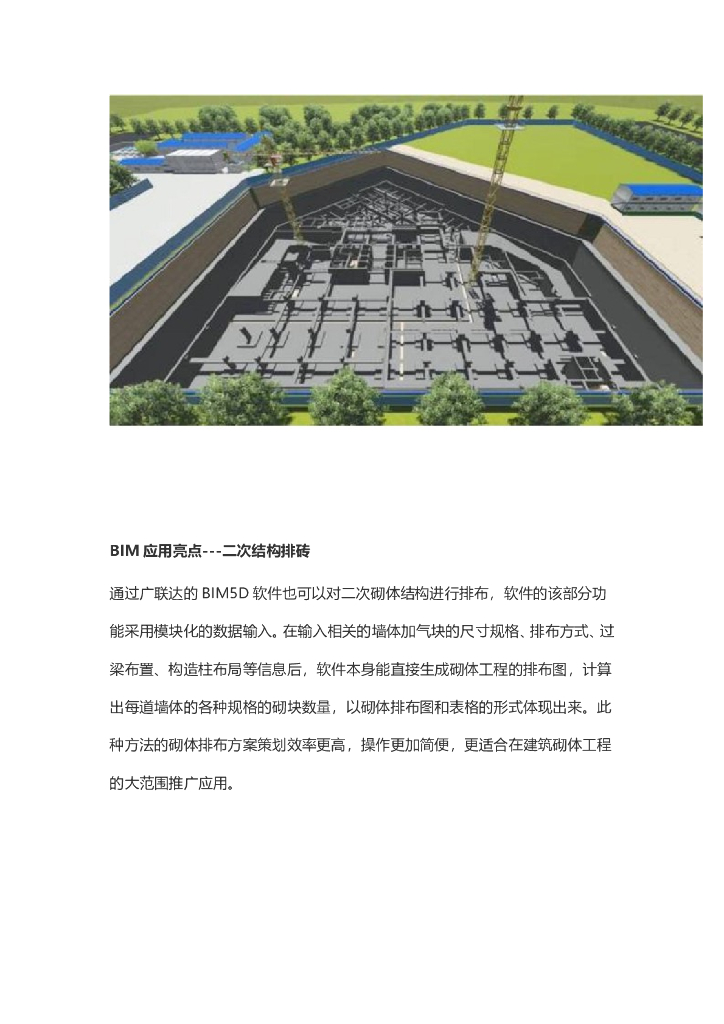 BIM 应用亮点---二次结构排砖

通过广联达的 BIM5D 软件也可以对二次砌体结构进行排布，软件的该部分功能采用模块化的数据输入。在输入相关的墙体加气块的尺寸规格、排布方式、过梁布置、构造柱布局等信息后，软件本身能直接生成砌体工程的排布图，计算出每道墙体的各种规格的砌块数量，以砌体排布图和表格的形式体现出来。此种方法的砌体排布方案策划效率更高，操作更加简便，更适合在建筑砌体工程的大范围推广应用。